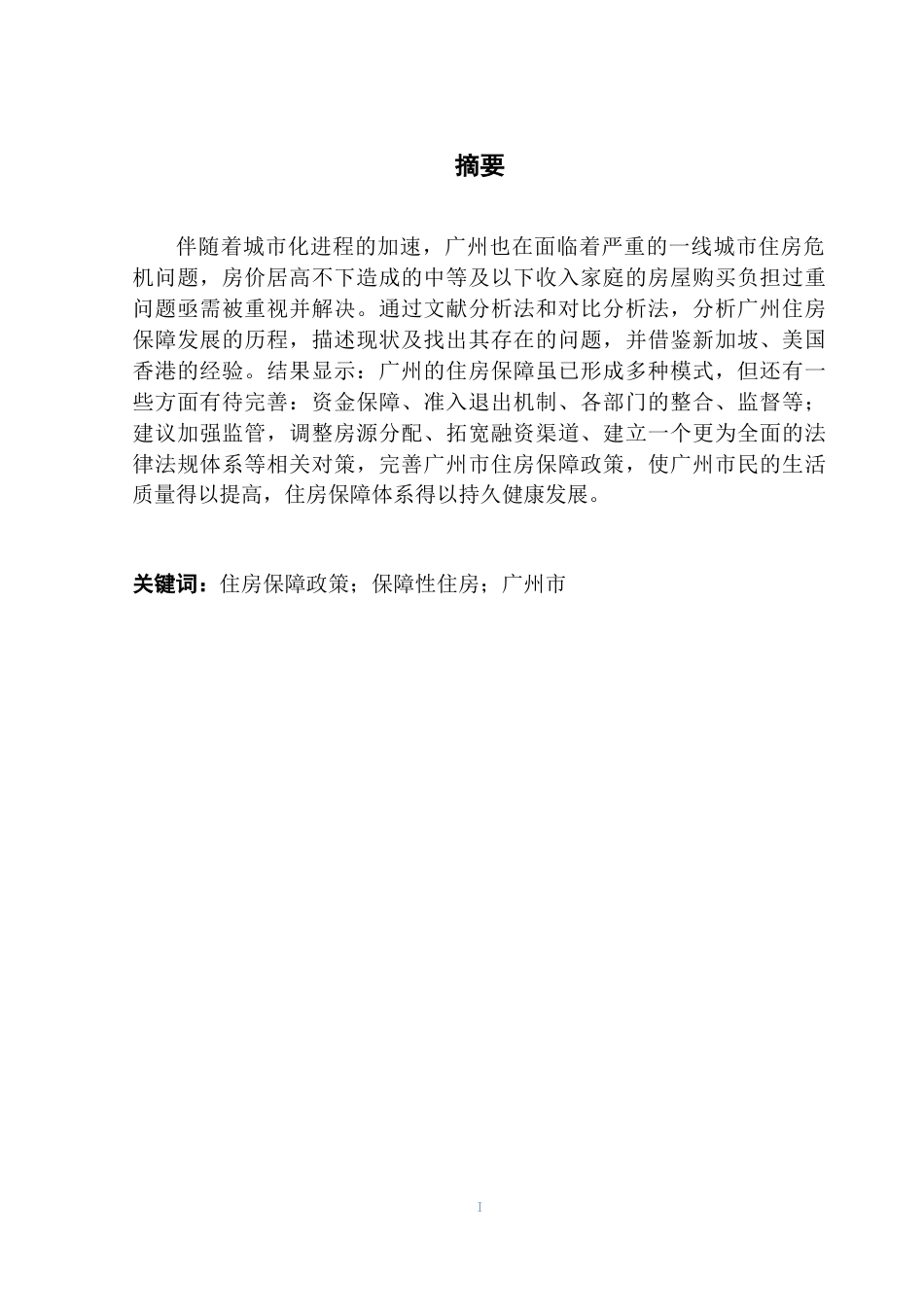 摘要

伴随着城市化进程的加速，广州也在面临着严重的一线城市住房危机问题，房价居高不下造成的中等及以下收入家庭的房屋购买负担过重问题亟需被重视并解决。通过文献分析法和对比分析法，分析广州住房保障发展的历程，描述现状及找出其存在的问题，并借鉴新加坡、美国香港的经验。结果显示：广州的住房保障虽已形成多种模式，但还有一些方面有待完善：资金保障、准入退出机制、各部门的整合、监督等；建议加强监管，调整房源分配、拓宽融资渠道、建立一个更为全面的法律法规体系等相关对策，完善广州市住房保障政策，使广州市民的生活质量得以提高，住房保障体系得以持久健康发展。

关键词：住房保障政策；保障性住房；广州市

I